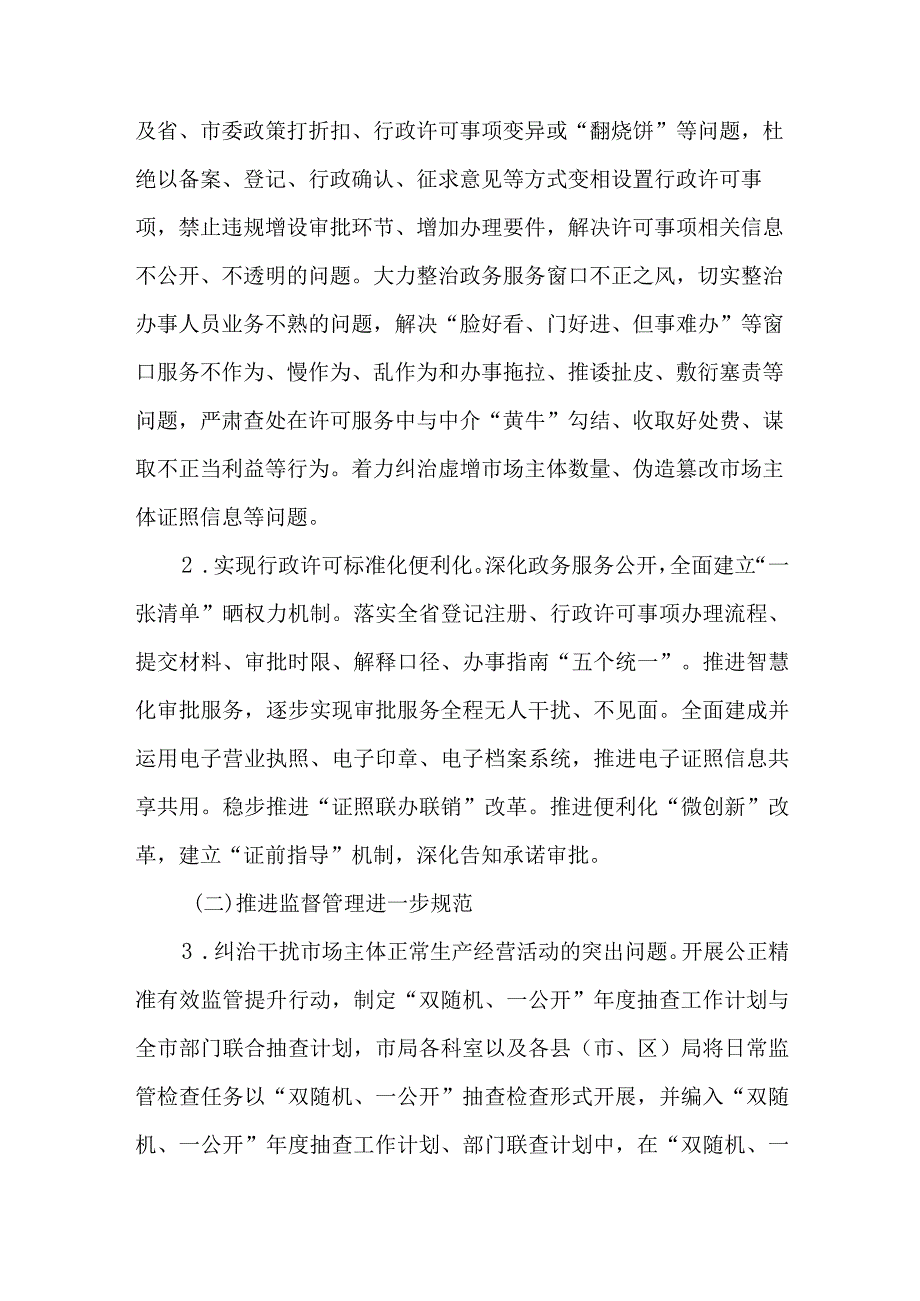 及省、市委政策打折扣、行政许可事项变异或“翻烧饼”等问题，杜绝以备案、登记、行政确认、征求意见等方式变相设置行政许可事项，禁止违规增设审批环节、增加办理要件，解决许可事项相关信息不公开、不透明的问题。大力整治政务服务窗口不正之风，切实整治办事人员业务不熟的问题，解决“脸好看、门好进、但事难办”等窗口服务不作为、慢作为、乱作为和办事拖拉、推诿扯皮、敷衍塞责等问题，严肃查处在许可服务中与中介“黄牛”勾结、收取好处费、谋取不正当利益等行为。着力纠治虚增市场主体数量、伪造篡改市场主体证照信息等问题。

2．实现行政许可标准化便利化。深化政务服务公开，全面建立“一张清单”晒权力机制。落实全省登记注册、行政许可事项办理流程、提交材料、审批时限、解释口径、办事指南“五个统一”。推进智慧化审批服务，逐步实现审批服务全程无人干扰、不见面。全面建成并运用电子营业执照、电子印章、电子档案系统，推进电子证照信息共享共用。稳步推进“证照联办联销”改革。推进便利化“微创新”改革，建立“证前指导”机制，深化告知承诺审批。

(二)推进监督管理进一步规范

3．纠治干扰市场主体正常生产经营活动的突出问题。开展公正精准有效监管提升行动，制定“双随机、一公开”年度抽查工作计划与全市部门联合抽查计划，市局各科室以及各县（市、区）局将日常监管检查任务以“双随机、一公开”抽查检查形式开展，并编入“双随机、一公开”年度抽查工作计划、部门联查计划中，在“双随机、一